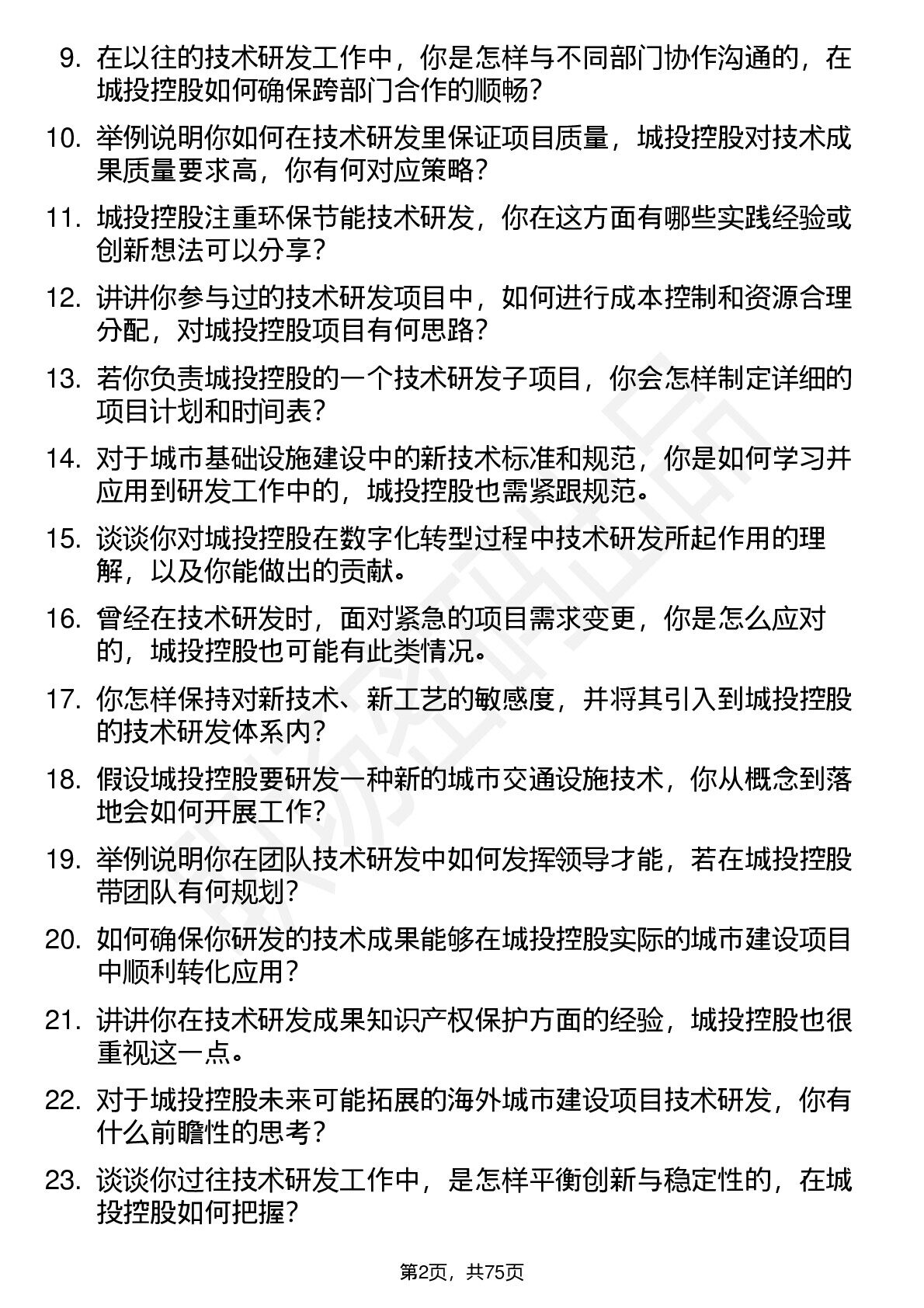 9. 在以往的技术研发工作中，你是怎样与不同部门协作沟通的，在城投控股如何确保跨部门合作的顺畅？

10. 举例说明你如何在技术研发里保证项目质量，城投控股对技术成果质量要求高，你有何对应策略？

11. 城投控股注重环保节能技术研发，你在这方面有哪些实践经验或创新想法可以分享？

12. 讲讲你参与过的技术研发项目中，如何进行成本控制和资源合理分配，对城投控股项目有何思路？

13. 若你负责城投控股的一个技术研发子项目，你会怎样制定详细的项目计划和时间表？

14. 对于城市基础设施建设中的新技术标准和规范，你是如何学习并应用到研发工作中的，城投控股也需紧跟规范。

15. 谈谈你对城投控股在数字化转型过程中技术研发所起作用的理解，以及你能做出的贡献。

16. 曾经在技术研发时，面对紧急的项目需求变更，你是怎么应对的，城投控股也可能有此类情况。

17. 你怎样保持对新技术、新工艺的敏感度，并将其引入到城投控股的技术研发体系内？

18. 假设城投控股要研发一种新的城市交通设施技术，你从概念到落地会如何开展工作？

19. 举例说明你在团队技术研发中如何发挥领导才能，若在城投控股带团队有何规划？

20. 如何确保你研发的技术成果能够在城投控股实际的城市建设项目中顺利转化应用？

21. 讲讲你在技术研发成果知识产权保护方面的经验，城投控股也很重视这一点。

22. 对于城投控股未来可能拓展的海外城市建设项目技术研发，你有什么前瞻性的思考？

23. 谈谈你过往技术研发工作中，是怎样平衡创新与稳定性的，在城投控股如何把握？

第2页，共75页